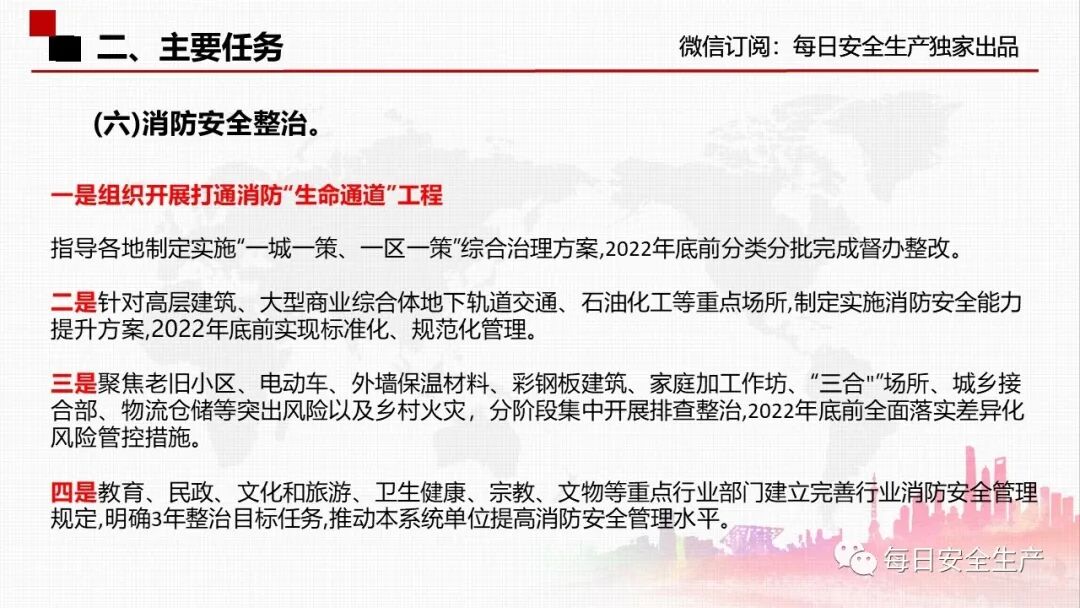 二、主要任务

微信订阅：每日安全生产独家出品

(六)消防安全整治。

一是组织开展打通消防“生命通道”工程

指导各地制定实施“一城一策、一区一策”综合治理方案,2022年底前分类分批完成督办整改。

二是针对高层建筑、大型商业综合体地下轨道交通、石油化工等重点场所,制定实施消防安全能力提升方案,2022年底前实现标准化、规范化管理。

三是聚焦老旧小区、电动车、外墙保温材料、彩钢板建筑、家庭加工作坊、“三合"”场所、城乡接合部、物流仓储等突出风险以及乡村火灾，分阶段集中开展排查整治,2022年底前全面落实差异化风险管控措施。

四是教育、民政、文化和旅游、卫生健康、宗教、文物等重点行业部门建立完善行业消防安全管理规定,明确3年整治目标任务,推动本系统单位提高消防安全管理水平。

每日安全生产